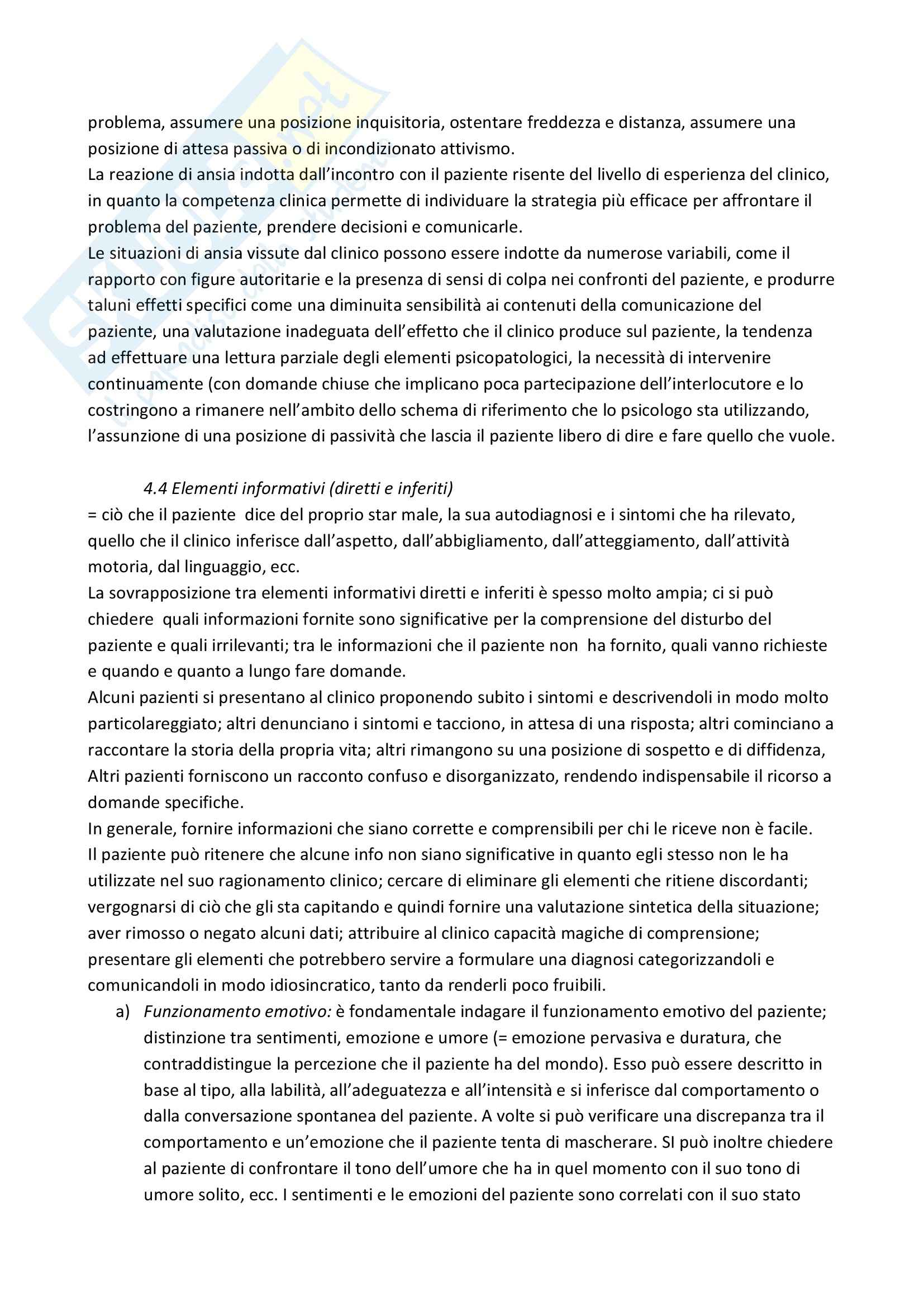 problema, assumere una posizione inquisitoria, ostentare freddezza e distanza, assumere una posizione di attesa passiva o di incondizionato attivismo.
La reazione di ansia indotta dall'incontro con il paziente risente del livello di esperienza del clinico, in quanto la competenza clinica permette di individuare la strategia più efficace per affrontare il problema del paziente, prendere decisioni e comunicarle.
Le situazioni di ansia vissute dal clinico possono essere indotte da numerose variabili, come il rapporto con figure autoritarie e la presenza di sensi di colpa nei confronti del paziente, e produrre taluni effetti specifici come una diminuita sensibilità ai contenuti della comunicazione del paziente, una valutazione inadeguata dell'effetto che il clinico produce sul paziente, la tendenza ad effettuare una lettura parziale degli elementi psicopatologici, la necessità di intervenire continuamente (con domande chiuse che implicano poca partecipazione dell'interlocutore e lo costringono a rimanere nell'ambito dello schema di riferimento che lo psicologo sta utilizzando, l'assunzione di una posizione di passività che lascia il paziente libero di dire e fare quello che vuole.

4.4 Elementi informativi (diretti e inferiti)
= ciò che il paziente dice del proprio star male, la sua autodiagnosi e i sintomi che ha rilevato, quello che il clinico inferisce dall'aspetto, dall'abbigliamento, dall'atteggiamento, dall'attività motoria, dal linguaggio, ecc.
La sovrapposizione tra elementi informativi diretti e inferiti è spesso molto ampia; ci si può chiedere quali informazioni fornite sono significative per la comprensione del disturbo del paziente e quali irrilevanti; tra le informazioni che il paziente non ha fornito, quali vanno richieste e quando e quanto a lungo fare domande.
Alcuni pazienti si presentano al clinico proponendo subito i sintomi e descrivendoli in modo molto particolareggiato; altri denunciano i sintomi e tacciono, in attesa di una risposta; altri cominciano a raccontare la storia della propria vita; altri rimangono su una posizione di sospetto e di diffidenza, Altri pazienti forniscono un racconto confuso e disorganizzato, rendendo indispensabile il ricorso a domande specifiche.
In generale, fornire informazioni che siano corrette e comprensibili per chi le riceve non è facile.
Il paziente può ritenere che alcune info non siano significative in quanto egli stesso non le ha utilizzate nel suo ragionamento clinico; cercare di eliminare gli elementi che ritiene discordanti; vergognarsi di ciò che gli sta capitando e quindi fornire una valutazione sintetica della situazione; aver rimosso o negato alcuni dati; attribuire al clinico capacità magiche di comprensione; presentare gli elementi che potrebbero servire a formulare una diagnosi categorizzandoli e comunicandoli in modo idiosincratico, tanto da renderli poco fruibili.
a) Funzionamento emotivo: è fondamentale indagare il funzionamento emotivo del paziente; distinzione tra sentimenti, emozione e umore (= emozione pervasiva e duratura, che contraddistingue la percezione che il paziente ha del mondo). Esso può essere descritto in base al tipo, alla labilità, all'adeguatezza e all'intensità e si inferisce dal comportamento o dalla conversazione spontanea del paziente. A volte si può verificare una discrepanza tra il comportamento e un'emozione che il paziente tenta di mascherare. SI può inoltre chiedere al paziente di confrontare il tono dell'umore che ha in quel momento con il suo tono di umore solito, ecc. I sentimenti e le emozioni del paziente sono correlati con il suo stato